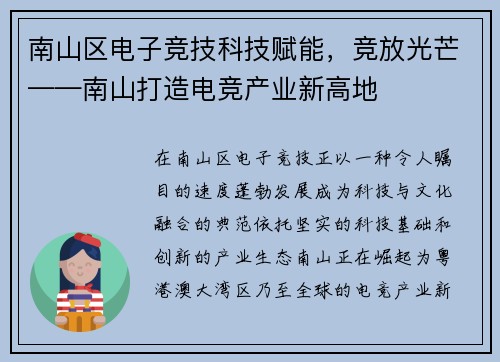 南山区电子竞技科技赋能，竞放光芒——南山打造电竞产业新高地

在南山区电子竞技正以一种令人瞩目的速度蓬勃发展成为科技与文化融合的典范依托坚实的科技基础和创新的产业生态南山正在崛起为粤港澳大湾区乃至全球的电竞产业新